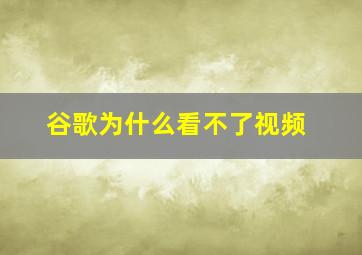 谷歌为什么看不了视频